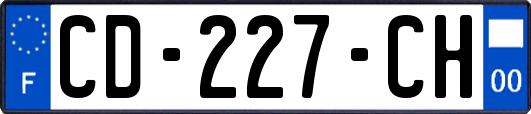 F
CD-227-CH
00